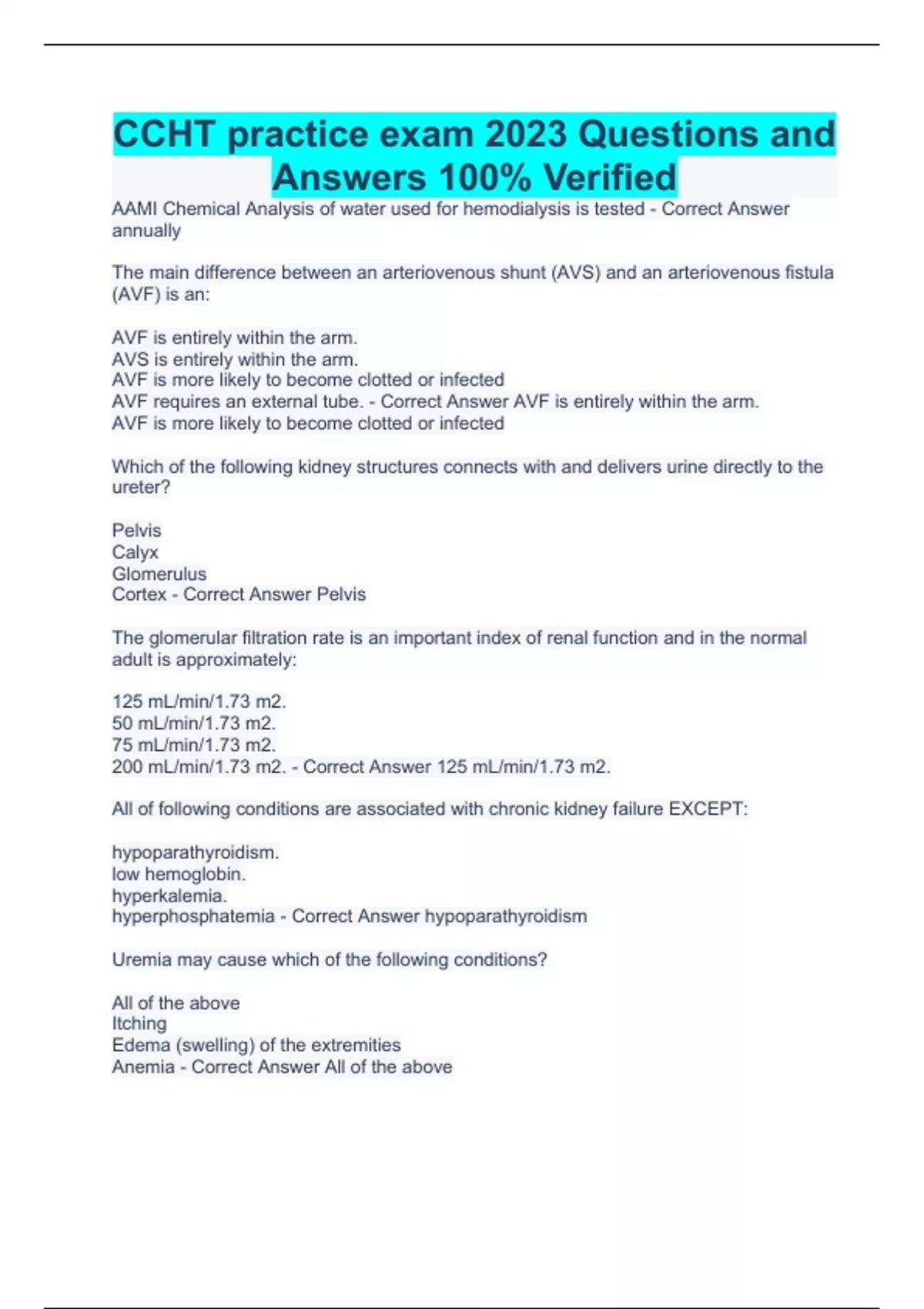 CCHT practice exam 2023 Questions and Answers 100% Verified

AAMI Chemical Analysis of water used for hemodialysis is tested - Correct Answer annually

The main difference between an arteriovenous shunt (AVS) and an arteriovenous fistula (AVF) is an:

AVF is entirely within the arm.
AVS is entirely within the arm.
AVF is more likely to become clotted or infected
AVF requires an external tube. - Correct Answer AVF is entirely within the arm.
AVF is more likely to become clotted or infected

Which of the following kidney structures connects with and delivers urine directly to the ureter?

Pelvis
Calyx
Glomerulus
Cortex - Correct Answer Pelvis

The glomerular filtration rate is an important index of renal function and in the normal adult is approximately:

125 mL/min/1.73 m2.
50 mL/min/1.73 m2.
75 mL/min/1.73 m2.
200 mL/min/1.73 m2. - Correct Answer 125 mL/min/1.73 m2.

All of following conditions are associated with chronic kidney failure EXCEPT:

hypoparathyroidism.
low hemoglobin.
hyperkalemia.
hyperphosphatemia - Correct Answer hypoparathyroidism

Uremia may cause which of the following conditions?

All of the above
Itching
Edema (swelling) of the extremities
Anemia - Correct Answer All of the above